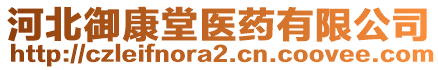 河北御康堂医药有限公司
http://czleifnora2.cn.coovee.com